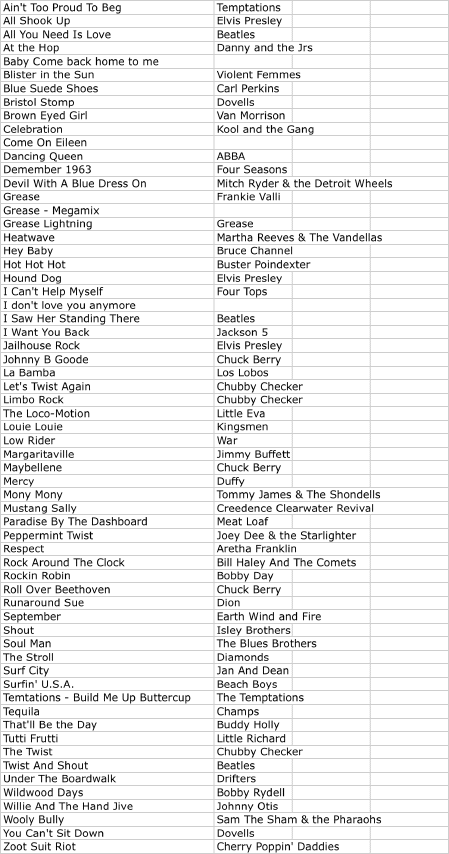 | | |
|---|---|
| Ain't Too Proud To Beg | Temptations |
| All Shook Up | Elvis Presley |
| All You Need Is Love | Beatles |
| At the Hop | Danny and the Jrs |
| Baby Come back home to me | |
| Blister in the Sun | Violent Femmes |
| Blue Suede Shoes | Carl Perkins |
| Bristol Stomp | Dovells |
| Brown Eyed Girl | Van Morrison |
| Celebration | Kool and the Gang |
| Come On Eileen | |
| Dancing Queen | ABBA |
| Demember 1963 | Four Seasons |
| Devil With A Blue Dress On | Mitch Ryder & the Detroit Wheels |
| Grease | Frankie Valli |
| Grease - Megamix | |
| Grease Lightning | Grease |
| Heatwave | Martha Reeves & The Vandellas |
| Hey Baby | Bruce Channel |
| Hot Hot Hot | Buster Poindexter |
| Hound Dog | Elvis Presley |
| I Can't Help Myself | Four Tops |
| I don't love you anymore | |
| I Saw Her Standing There | Beatles |
| I Want You Back | Jackson 5 |
| Jailhouse Rock | Elvis Presley |
| Johnny B Goode | Chuck Berry |
| La Bamba | Los Lobos |
| Let's Twist Again | Chubby Checker |
| Limbo Rock | Chubby Checker |
| The Loco-Motion | Little Eva |
| Louie Louie | Kingsmen |
| Low Rider | War |
| Margaritaville | Jimmy Buffett |
| Maybellene | Chuck Berry |
| Mercy | Duffy |
| Mony Mony | Tommy James & The Shondells |
| Mustang Sally | Creedence Clearwater Revival |
| Paradise By The Dashboard | Meat Loaf |
| Peppermint Twist | Joey Dee & the Starlighter |
| Respect | Aretha Franklin |
| Rock Around The Clock | Bill Haley And The Comets |
| Rockin Robin | Bobby Day |
| Roll Over Beethoven | Chuck Berry |
| Runaround Sue | Dion |
| September | Earth Wind and Fire |
| Shout | Isley Brothers |
| Soul Man | The Blues Brothers |
| The Stroll | Diamonds |
| Surf City | Jan And Dean |
| Surfin' U.S.A. | Beach Boys |
| Temtations - Build Me Up Buttercup | The Temptations |
| Tequila | Champs |
| That'll Be the Day | Buddy Holly |
| Tutti Frutti | Little Richard |
| The Twist | Chubby Checker |
| Twist And Shout | Beatles |
| Under The Boardwalk | Drifters |
| Wildwood Days | Bobby Rydell |
| Willie And The Hand Jive | Johnny Otis |
| Wooly Bully | Sam The Sham & the Pharaohs |
| You Can't Sit Down | Dovells |
| Zoot Suit Riot | Cherry Poppin' Daddies |